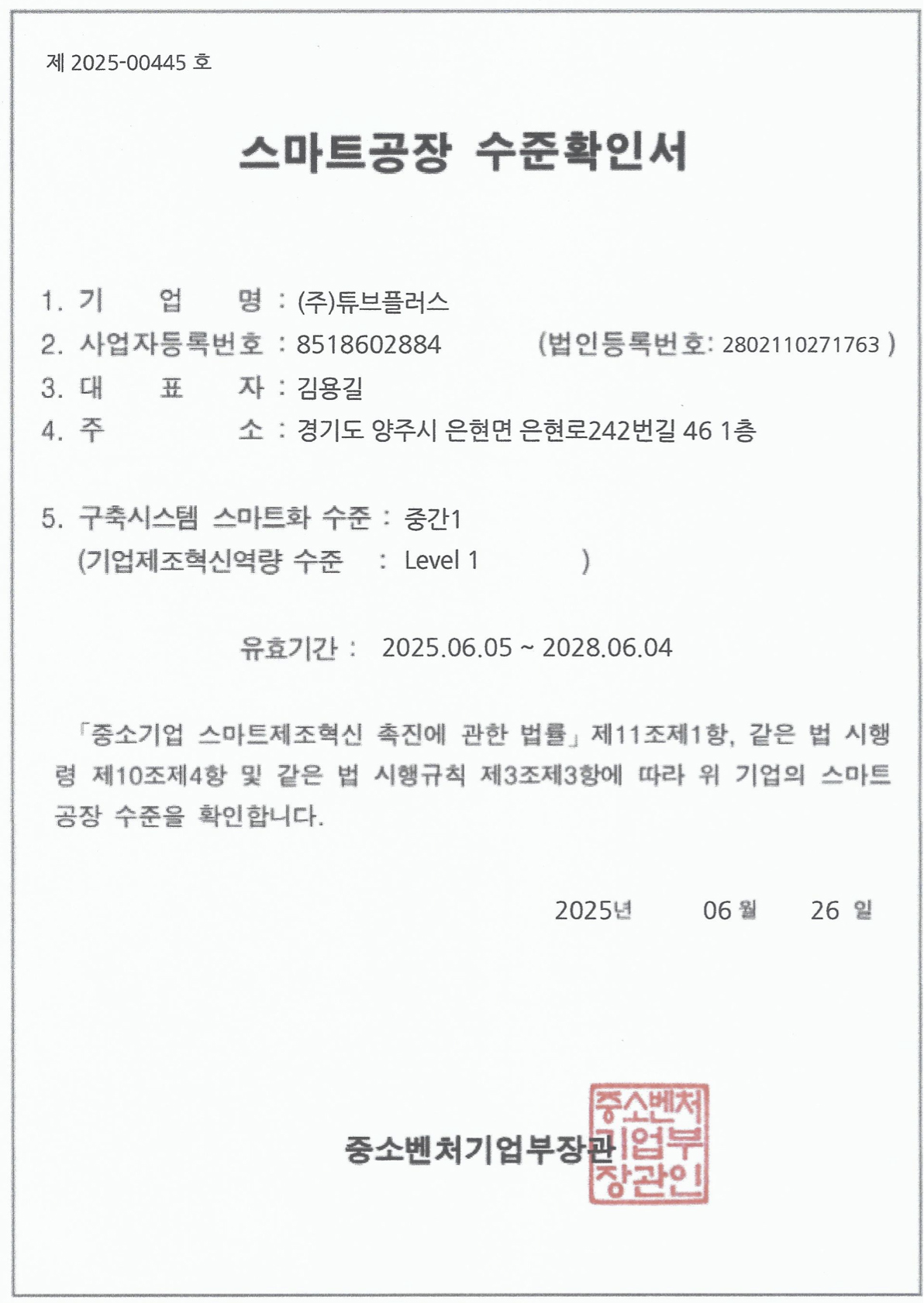 제 2025-00445 호

스마트공장 수준확인서

1. 기 업 명 : (주)튜브플러스
2. 사업자등록번호 : 8518602884 (법인등록번호: 2802110271763 )
3. 대 표 자 : 김용길
4. 주 소 : 경기도 양주시 은현면 은현로242번길 46 1층

5. 구축시스템 스마트화 수준 : 중간1
(기업제조혁신역량 수준 : Level 1 )

유효기간 : 2025.06.05 ~ 2028.06.04

「중소기업 스마트제조혁신 촉진에 관한 법률」 제11조제1항, 같은 법 시행령 제10조제4항 및 같은 법 시행규칙 제3조제3항에 따라 위 기업의 스마트공장 수준을 확인합니다.

2025년 06 월 26 일

중소벤처기업부장관

중소벤처기업부장관인